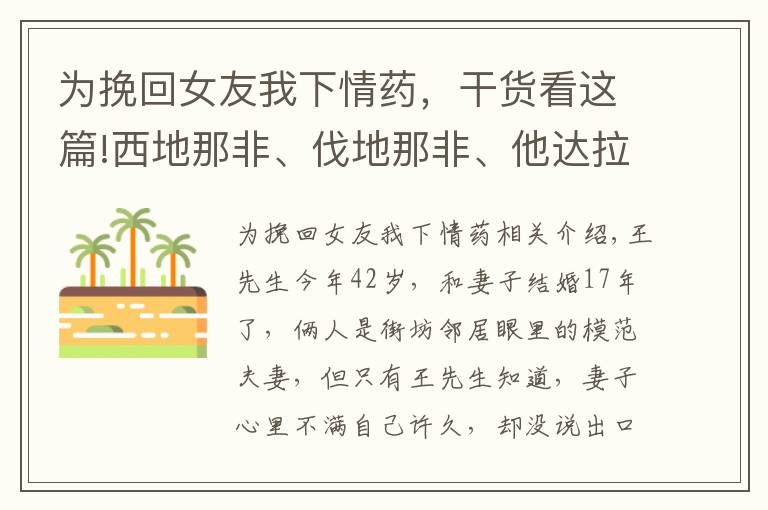 为挽回女友我下情药，干货看这篇!西地那非、伐地那非、他达拉

为挽回女友我下情药相关介绍，王先生今年42岁，和妻子结婚17年了，俩人是街坊邻居眼里的模范夫妻，但只有王先生知道，妻子心里不满自己许久，却没说出口